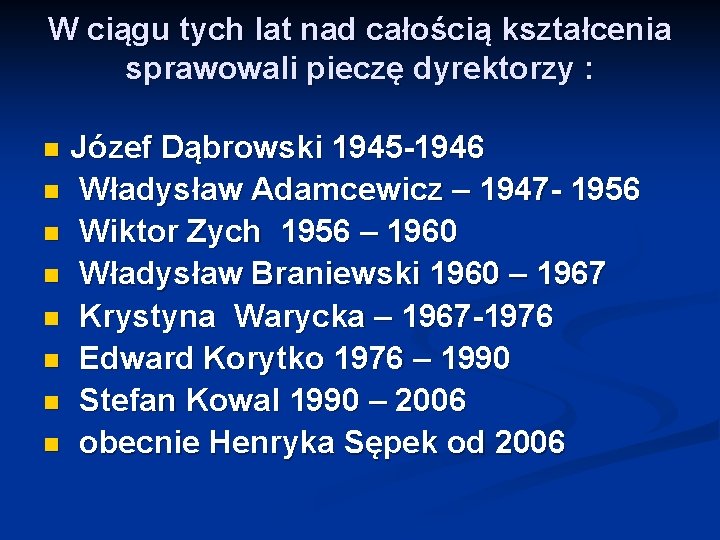 W ciągu tych lat nad całością kształcenia sprawowali pieczę dyrektorzy :

- Józef Dąbrowski 1945-1946
- Władysław Adamcewicz – 1947- 1956
- Wiktor Zych  1956 – 1960
- Władysław Braniewski 1960 – 1967
- Krystyna  Warycka – 1967-1976
- Edward Korytko 1976 – 1990
- Stefan Kowal 1990 – 2006
- obecnie Henryka Sępek od 2006